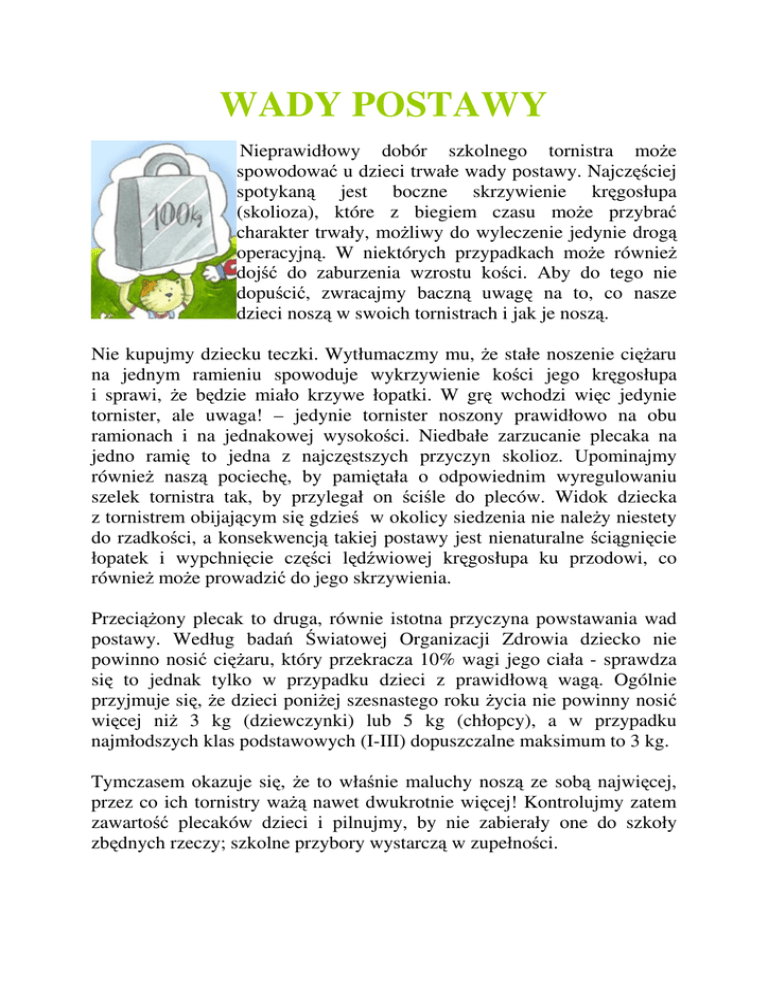 WADY POSTAWY

100kg

Nieprawidłowy dobór szkolnego tornistra może spowodować u dzieci trwałe wady postawy. Najczęściej spotykaną jest boczne skrzywienie kręgosłupa (skolioza), które z biegiem czasu może przybrać charakter trwały, możliwy do wyleczenie jedynie drogą operacyjną. W niektórych przypadkach może również dojść do zaburzenia wzrostu kości. Aby do tego nie dopuścić, zwracajmy baczną uwagę na to, co nasze dzieci noszą w swoich tornistrach i jak je noszą.

Nie kupujmy dziecku teczki. Wytłumaczmy mu, że stałe noszenie ciężaru na jednym ramieniu spowoduje wykrzywienie kości jego kręgosłupa i sprawi, że będzie miało krzywe łopatki. W grę wchodzi więc jedynie tornister, ale uwaga! – jedynie tornister noszony prawidłowo na obu ramionach i na jednakowej wysokości. Niedbałe zarzucanie plecaka na jedno ramię to jedna z najczęstszych przyczyn skolioz. Upominajmy również naszą pociechę, by pamiętała o odpowiednim wyregulowaniu szelek tornistra tak, by przylegał on ściśle do pleców. Widok dziecka z tornistrem obijającym się gdzieś w okolicy siedzenia nie należy niestety do rzadkości, a konsekwencją takiej postawy jest nienaturalne ściągnięcie łopatek i wypchnięcie części lędźwiowej kręgosłupa ku przodowi, co również może prowadzić do jego skrzywienia.

Przeciążony plecak to druga, równie istotna przyczyna powstawania wad postawy. Według badań Światowej Organizacji Zdrowia dziecko nie powinno nosić ciężaru, który przekracza 10% wagi jego ciała - sprawdza się to jednak tylko w przypadku dzieci z prawidłową wagą. Ogólnie przyjmuje się, że dzieci poniżej szesnastego roku życia nie powinny nosić więcej niż 3 kg (dziewczynki) lub 5 kg (chłopcy), a w przypadku najmłodszych klas podstawowych (I-III) dopuszczalne maksimum to 3 kg.

Tymczasem okazuje się, że to właśnie maluchy noszą ze sobą najwięcej, przez co ich tornistry ważą nawet dwukrotnie więcej! Kontrolujmy zatem zawartość plecaków dzieci i pilnujmy, by nie zabierały one do szkoły zbędnych rzeczy; szkolne przybory wystarczą w zupełności.